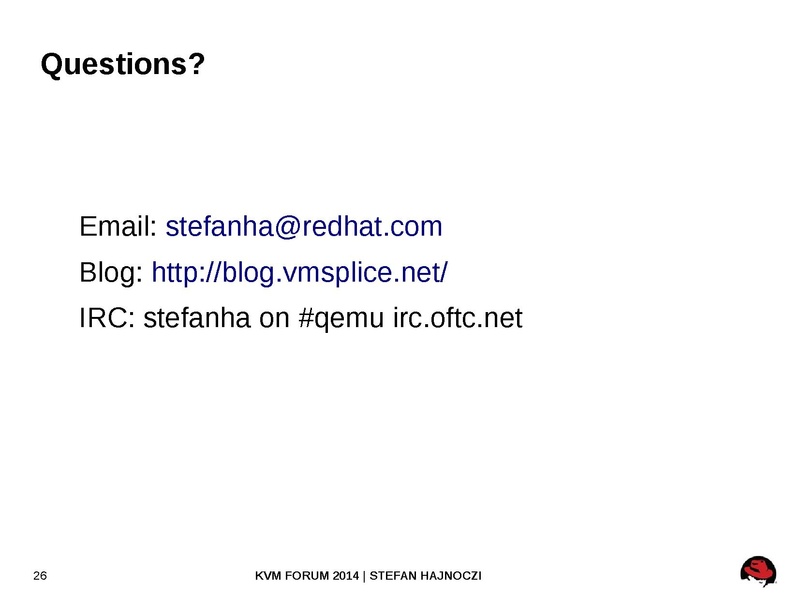 Questions?

Email: stefanha@redhat.com

Blog: http://blog.vmsplice.net/

IRC: stefanha on #qemu irc.oftc.net

26

KVM FORUM 2014 | STEFAN HAJNOCZI